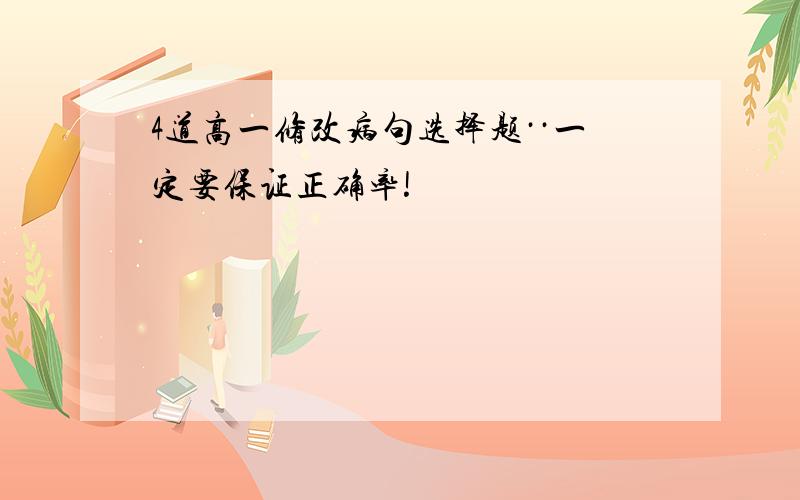 4道高一修改病句选择题··一定要保证正确率!